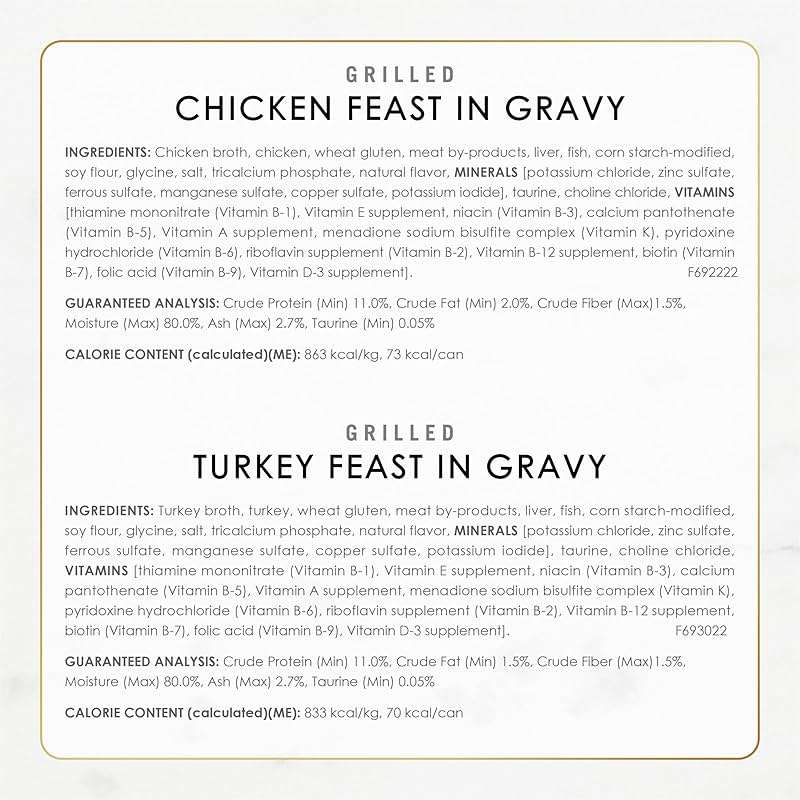 GRILLED
CHICKEN FEAST IN GRAVY

INGREDIENTS: Chicken broth, chicken, wheat gluten, meat by-products, liver, fish, corn starch-modified, soy flour, glycine, salt, tricalcium phosphate, natural flavor, MINERALS [potassium chloride, zinc sulfate, ferrous sulfate, manganese sulfate, copper sulfate, potassium iodide], taurine, choline chloride, VITAMINS [thiamine mononitrate (Vitamin B-1), Vitamin E supplement, niacin (Vitamin B-3), calcium pantothenate (Vitamin B-5), Vitamin A supplement, menadione sodium bisulfite complex (Vitamin K), pyridoxine hydrochloride (Vitamin B-6), riboflavin supplement (Vitamin B-2), Vitamin B-12 supplement, biotin (Vitamin B-7), folic acid (Vitamin B-9), Vitamin D-3 supplement]. F692222

GUARANTEED ANALYSIS: Crude Protein (Min) 11.0%, Crude Fat (Min) 2.0%, Crude Fiber (Max)1.5%, Moisture (Max) 80.0%, Ash (Max) 2.7%, Taurine (Min) 0.05%

CALORIE CONTENT (calculated)(ME): 863 kcal/kg, 73 kcal/can

GRILLED
TURKEY FEAST IN GRAVY

INGREDIENTS: Turkey broth, turkey, wheat gluten, meat by-products, liver, fish, corn starch-modified, soy flour, glycine, salt, tricalcium phosphate, natural flavor, MINERALS [potassium chloride, zinc sulfate, ferrous sulfate, manganese sulfate, copper sulfate, potassium iodide], taurine, choline chloride, VITAMINS [thiamine mononitrate (Vitamin B-1), Vitamin E supplement, niacin (Vitamin B-3), calcium pantothenate (Vitamin B-5), Vitamin A supplement, menadione sodium bisulfite complex (Vitamin K), pyridoxine hydrochloride (Vitamin B-6), riboflavin supplement (Vitamin B-2), Vitamin B-12 supplement, biotin (Vitamin B-7), folic acid (Vitamin B-9), Vitamin D-3 supplement]. F693022

GUARANTEED ANALYSIS: Crude Protein (Min) 11.0%, Crude Fat (Min) 1.5%, Crude Fiber (Max)1.5%, Moisture (Max) 80.0%, Ash (Max) 2.7%, Taurine (Min) 0.05%

CALORIE CONTENT (calculated)(ME): 833 kcal/kg, 70 kcal/can